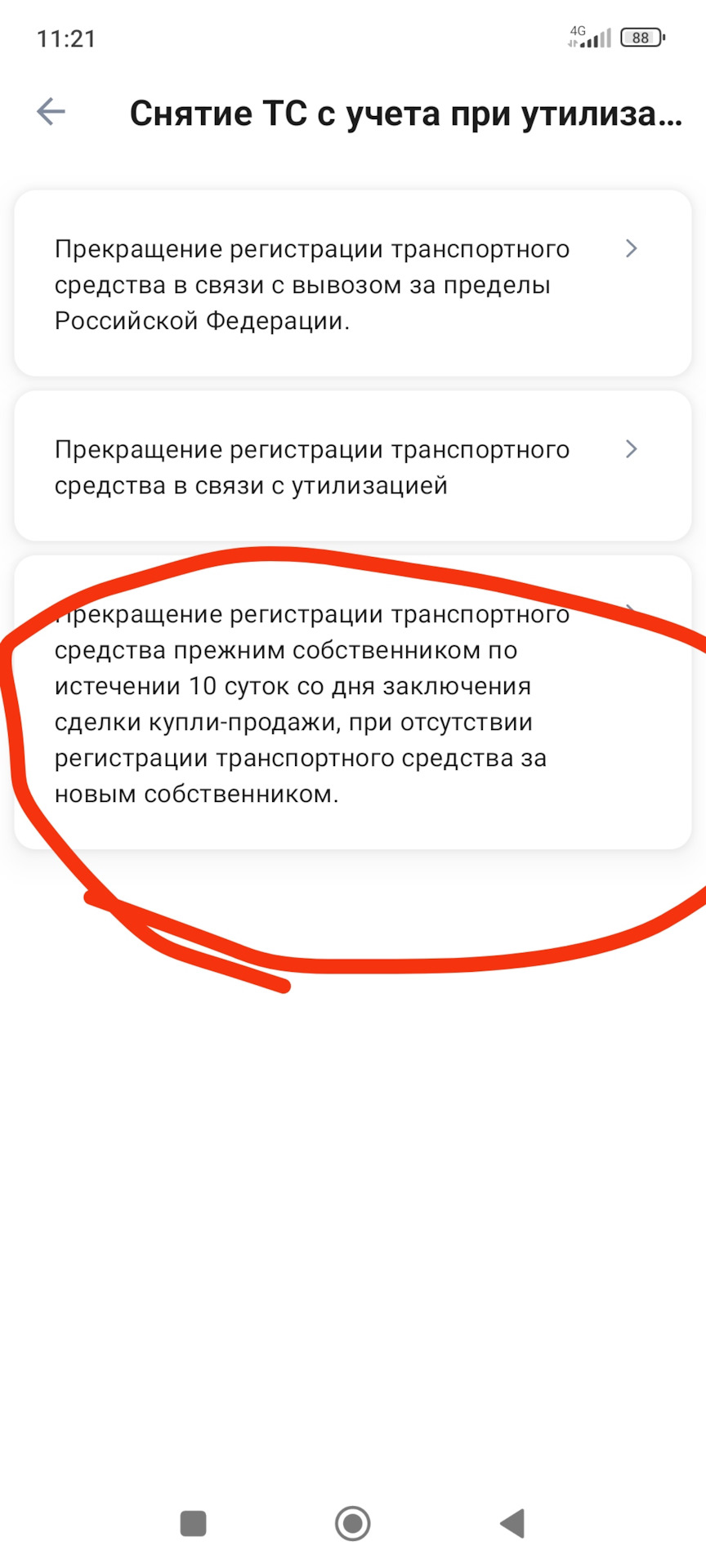 11:21

4G 88

Снятие ТС с учета при утилиза...

Прекращение регистрации транспортного средства в связи с вывозом за пределы Российской Федерации.

Прекращение регистрации транспортного средства в связи с утилизацией

Прекращение регистрации транспортного средства прежним собственником по истечении 10 суток со дня заключения сделки купли-продажи, при отсутствии регистрации транспортного средства за новым собственником.